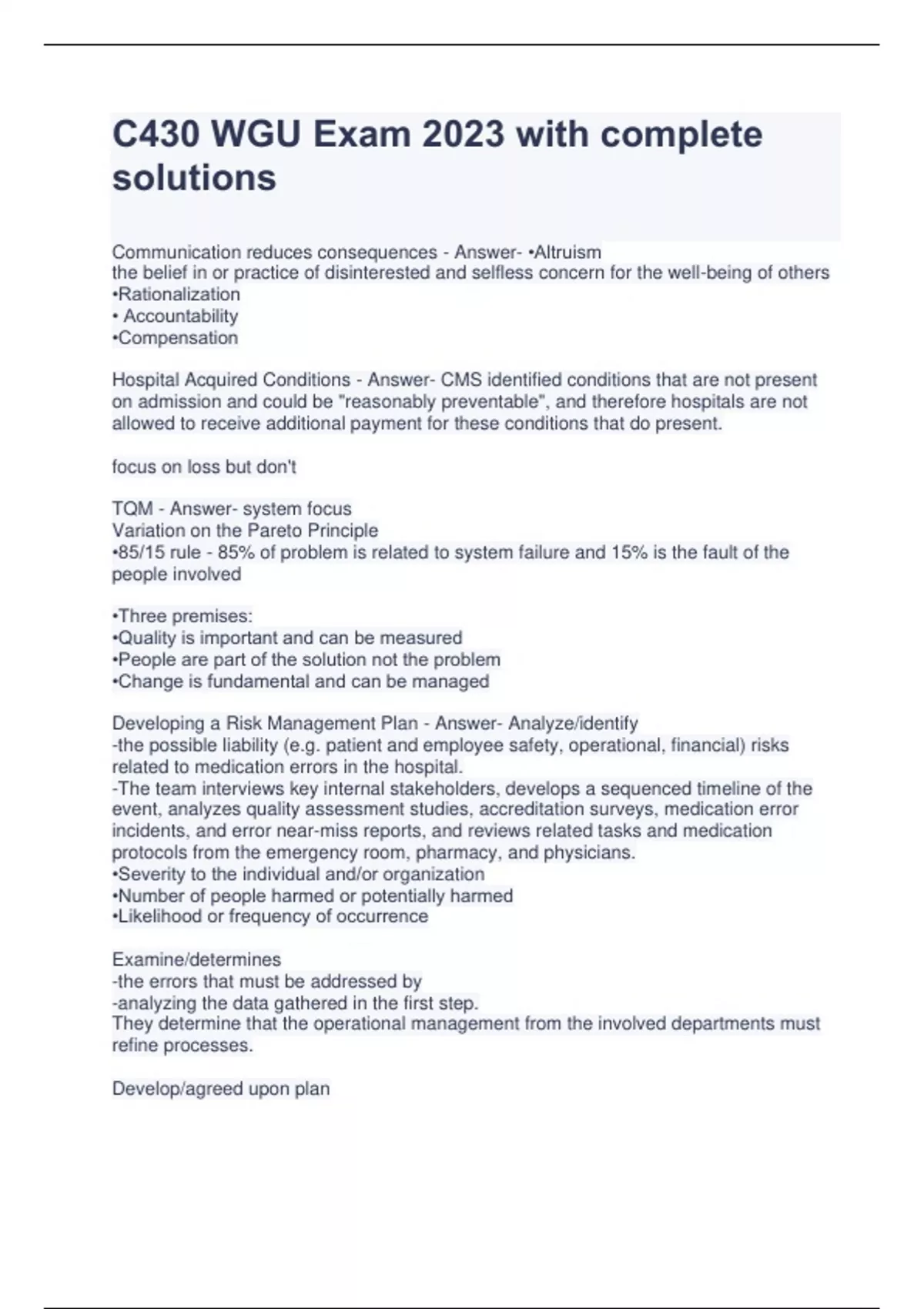 C430 WGU Exam 2023 with complete solutions

Communication reduces consequences - Answer- •Altruism
the belief in or practice of disinterested and selfless concern for the well-being of others
•Rationalization
• Accountability
•Compensation

Hospital Acquired Conditions - Answer- CMS identified conditions that are not present on admission and could be "reasonably preventable", and therefore hospitals are not allowed to receive additional payment for these conditions that do present.

focus on loss but don't

TQM - Answer- system focus
Variation on the Pareto Principle
•85/15 rule - 85% of problem is related to system failure and 15% is the fault of the people involved

•Three premises:
•Quality is important and can be measured
•People are part of the solution not the problem
•Change is fundamental and can be managed

Developing a Risk Management Plan - Answer- Analyze/identify
-the possible liability (e.g. patient and employee safety, operational, financial) risks related to medication errors in the hospital.
-The team interviews key internal stakeholders, develops a sequenced timeline of the event, analyzes quality assessment studies, accreditation surveys, medication error incidents, and error near-miss reports, and reviews related tasks and medication protocols from the emergency room, pharmacy, and physicians.
•Severity to the individual and/or organization
•Number of people harmed or potentially harmed
•Likelihood or frequency of occurrence

Examine/determines
-the errors that must be addressed by
-analyzing the data gathered in the first step.
They determine that the operational management from the involved departments must refine processes.

Develop/agreed upon plan